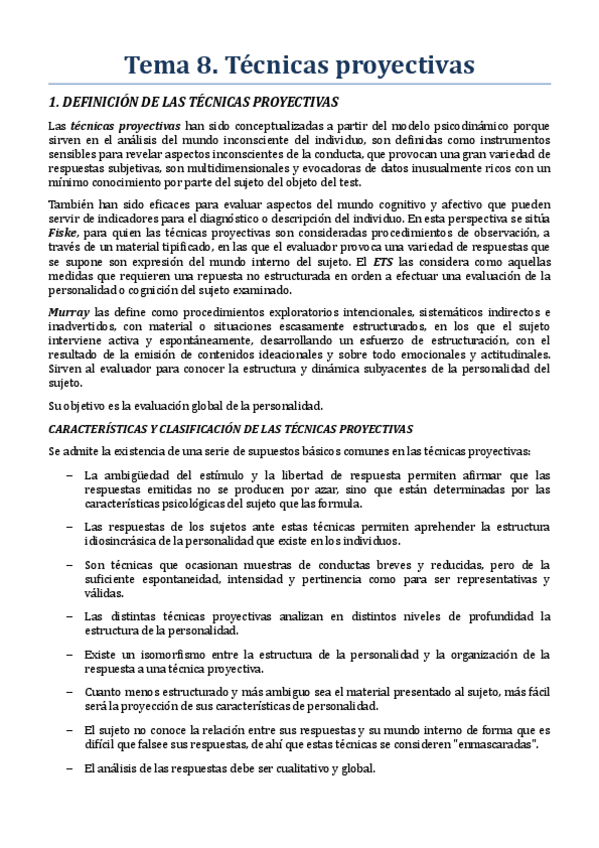 Tema 8. Técnicas proyectivas

1. DEFINICIÓN DE LAS TÉCNICAS PROYECTIVAS

Las técnicas proyectivas han sido conceptualizadas a partir del modelo psicodinámico porque sirven en el análisis del mundo inconsciente del individuo, son definidas como instrumentos sensibles para revelar aspectos inconscientes de la conducta, que provocan una gran variedad de respuestas subjetivas, son multidimensionales y evocadoras de datos inusualmente ricos con un mínimo conocimiento por parte del sujeto del objeto del test.

También han sido eficaces para evaluar aspectos del mundo cognitivo y afectivo que pueden servir de indicadores para el diagnóstico o descripción del individuo. En esta perspectiva se sitúa Fiske, para quien las técnicas proyectivas son consideradas procedimientos de observación, a través de un material tipificado, en las que el evaluador provoca una variedad de respuestas que se supone son expresión del mundo interno del sujeto. El ETS las considera como aquellas medidas que requieren una repuesta no estructurada en orden a efectuar una evaluación de la personalidad o cognición del sujeto examinado.

Murray las define como procedimientos exploratorios intencionales, sistemáticos indirectos e inadvertidos, con material o situaciones escasamente estructurados, en los que el sujeto interviene activa y espontáneamente, desarrollando un esfuerzo de estructuración, con el resultado de la emisión de contenidos ideacionales y sobre todo emocionales y actitudinales. Sirven al evaluador para conocer la estructura y dinámica subyacentes de la personalidad del sujeto.

Su objetivo es la evaluación global de la personalidad.

CARACTERÍSTICAS Y CLASIFICACIÓN DE LAS TÉCNICAS PROYECTIVAS

Se admite la existencia de una serie de supuestos básicos comunes en las técnicas proyectivas:

– La ambigüedad del estímulo y la libertad de respuesta permiten afirmar que las respuestas emitidas no se producen por azar, sino que están determinadas por las características psicológicas del sujeto que las formula.

– Las respuestas de los sujetos ante estas técnicas permiten aprehender la estructura idiosincrásica de la personalidad que existe en los individuos.

– Son técnicas que ocasionan muestras de conductas breves y reducidas, pero de la suficiente espontaneidad, intensidad y pertinencia como para ser representativas y válidas.

– Las distintas técnicas proyectivas analizan en distintos niveles de profundidad la estructura de la personalidad.

– Existe un isomorfismo entre la estructura de la personalidad y la organización de la respuesta a una técnica proyectiva.

– Cuanto menos estructurado y más ambiguo sea el material presentado al sujeto, más fácil será la proyección de sus características de personalidad.

– El sujeto no conoce la relación entre sus respuestas y su mundo interno de forma que es difícil que falsee sus respuestas, de ahí que estas técnicas se consideren "enmascaradas".

– El análisis de las respuestas debe ser cualitativo y global.